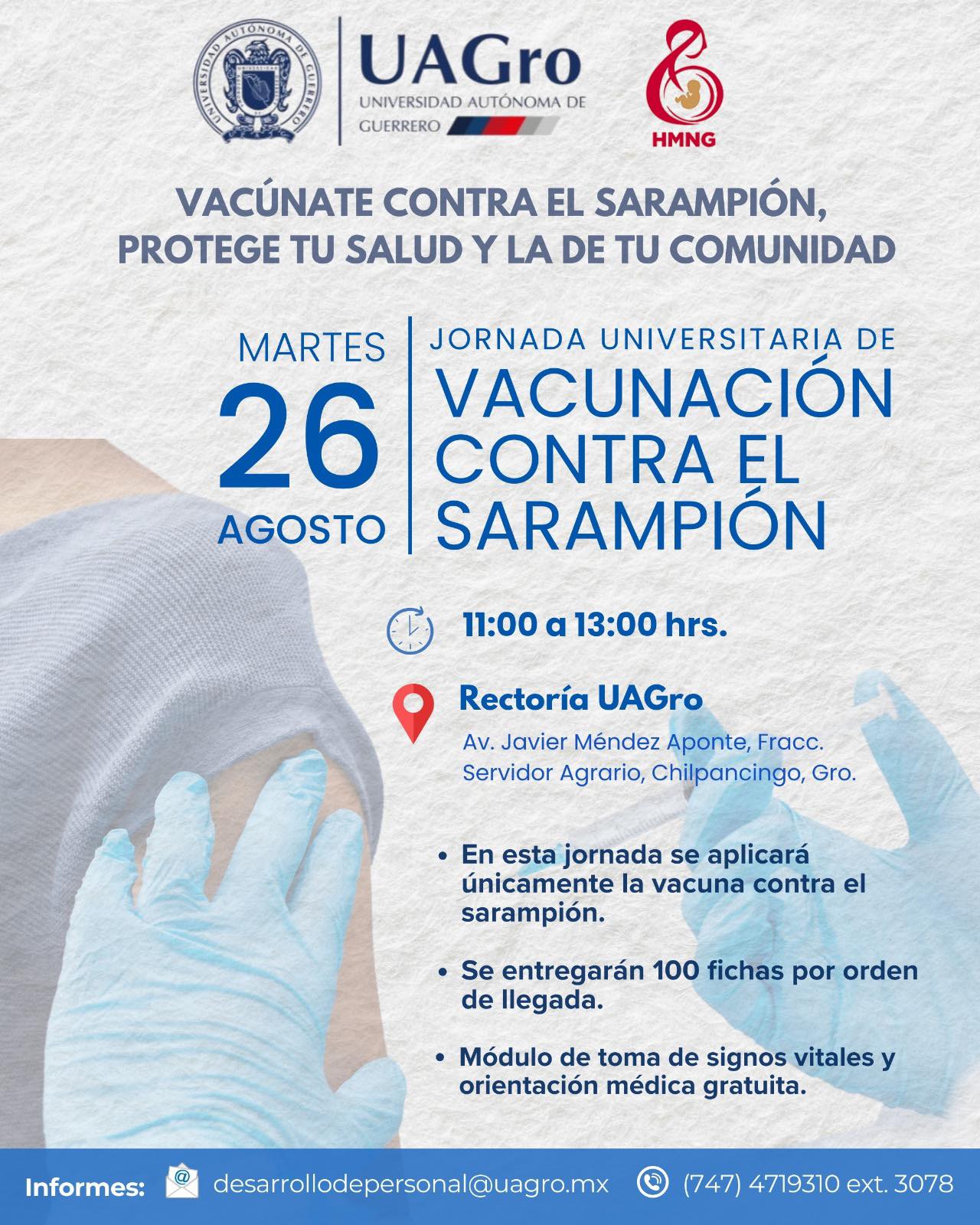 UNIVERSIDAD AUTÓNOMA DE GUERRERO

UAGro
UNIVERSIDAD AUTÓNOMA DE GUERRERO

HMNG

VACÚNATE CONTRA EL SARAMPIÓN, PROTEGE TU SALUD Y LA DE TU COMUNIDAD

MARTES
26
AGOSTO

JORNADA UNIVERSITARIA DE
VACUNACIÓN CONTRA EL SARAMPIÓN

11:00 a 13:00 hrs.

Rectoría UAGro
Av. Javier Méndez Aponte, Fracc. Servidor Agrario, Chilpancingo, Gro.

• En esta jornada se aplicará únicamente la vacuna contra el sarampión.

• Se entregarán 100 fichas por orden de llegada.

• Módulo de toma de signos vitales y orientación médica gratuita.

Informes: desarrollodepersonal@uagro.mx (747) 4719310 ext. 3078